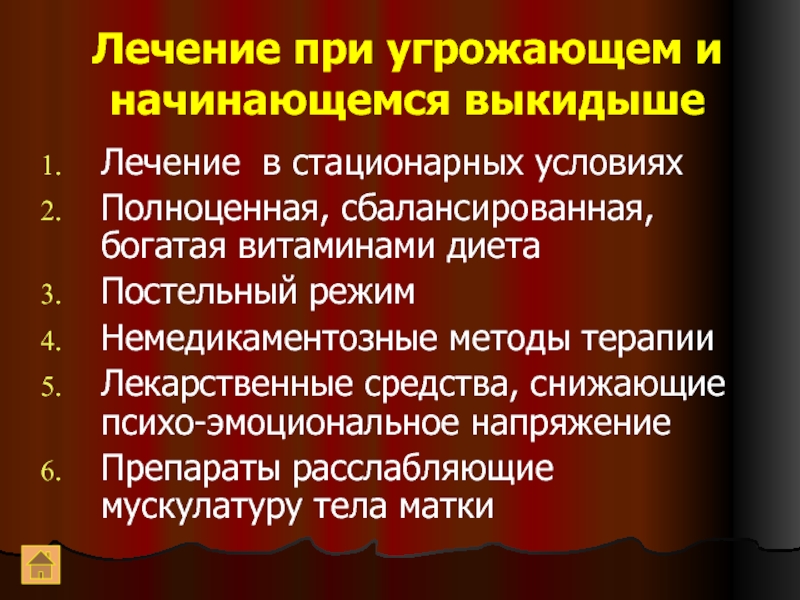 Лечение при угрожающем и начинающемся выкидыше

1. Лечение в стационарных условиях
2. Полноценная, сбалансированная, богатая витаминами диета
3. Постельный режим
4. Немедикаментозные методы терапии
5. Лекарственные средства, снижающие психо-эмоциональное напряжение
6. Препараты расслабляющие мускулатуру тела матки